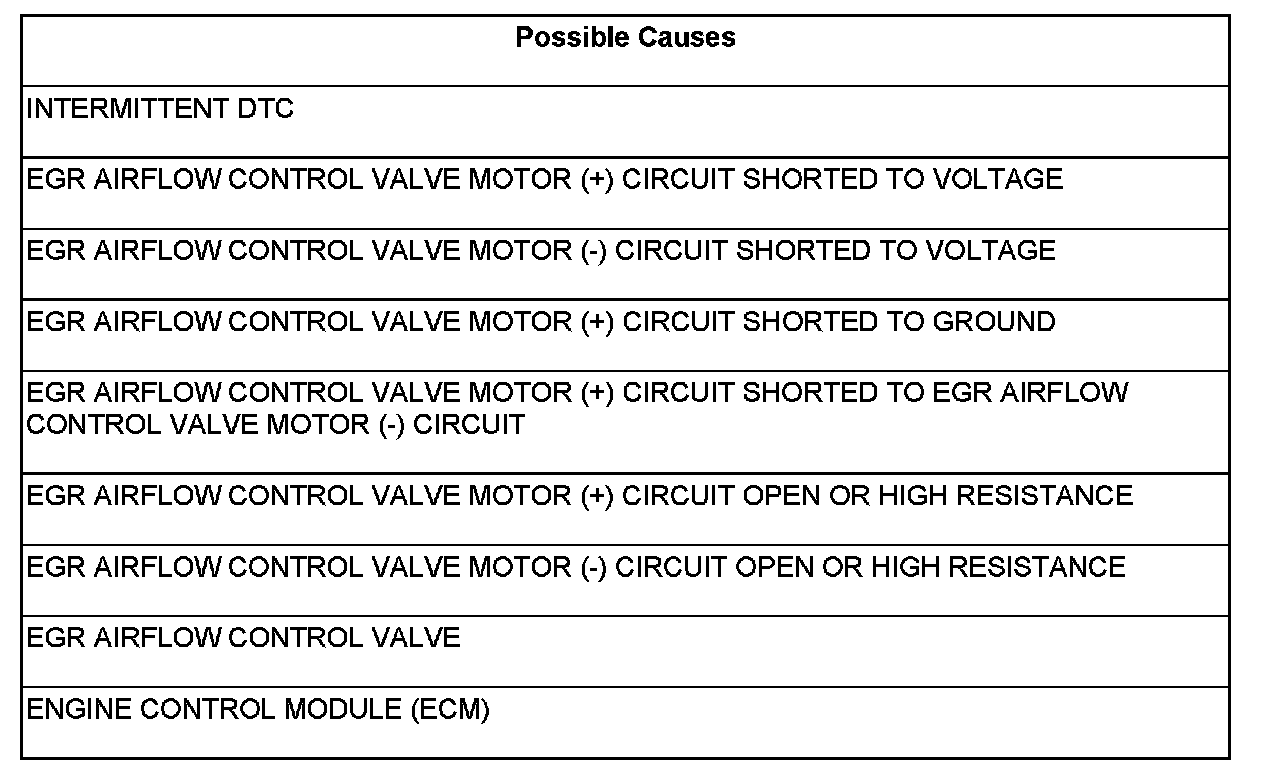 | Possible Causes |
|---|
| INTERMITTENT DTC |
| EGR AIRFLOW CONTROL VALVE MOTOR (+) CIRCUIT SHORTED TO VOLTAGE |
| EGR AIRFLOW CONTROL VALVE MOTOR (-) CIRCUIT SHORTED TO VOLTAGE |
| EGR AIRFLOW CONTROL VALVE MOTOR (+) CIRCUIT SHORTED TO GROUND |
| EGR AIRFLOW CONTROL VALVE MOTOR (+) CIRCUIT SHORTED TO EGR AIRFLOW CONTROL VALVE MOTOR (-) CIRCUIT |
| EGR AIRFLOW CONTROL VALVE MOTOR (+) CIRCUIT OPEN OR HIGH RESISTANCE |
| EGR AIRFLOW CONTROL VALVE MOTOR (-) CIRCUIT OPEN OR HIGH RESISTANCE |
| EGR AIRFLOW CONTROL VALVE |
| ENGINE CONTROL MODULE (ECM) |